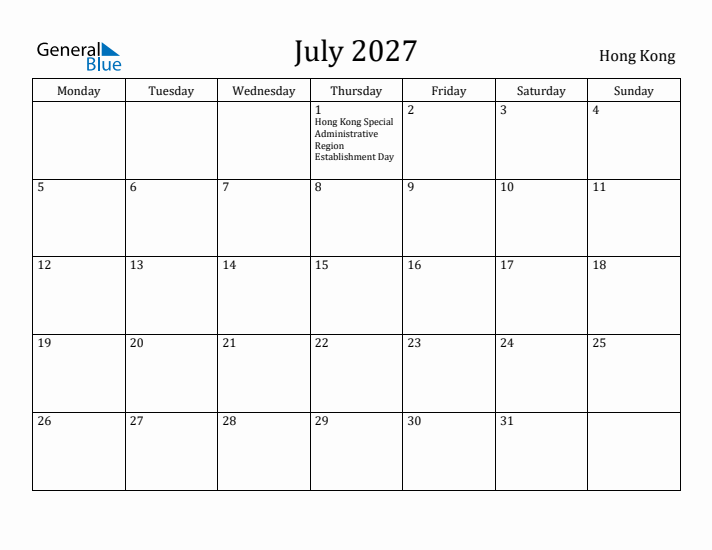 General Blue

July 2027

Hong Kong

| Monday | Tuesday | Wednesday | Thursday | Friday | Saturday | Sunday |
|---|---|---|---|---|---|---|
| | | | 1 Hong Kong Special Administrative Region Establishment Day | 2 | 3 | 4 |
| 5 | 6 | 7 | 8 | 9 | 10 | 11 |
| 12 | 13 | 14 | 15 | 16 | 17 | 18 |
| 19 | 20 | 21 | 22 | 23 | 24 | 25 |
| 26 | 27 | 28 | 29 | 30 | 31 | |